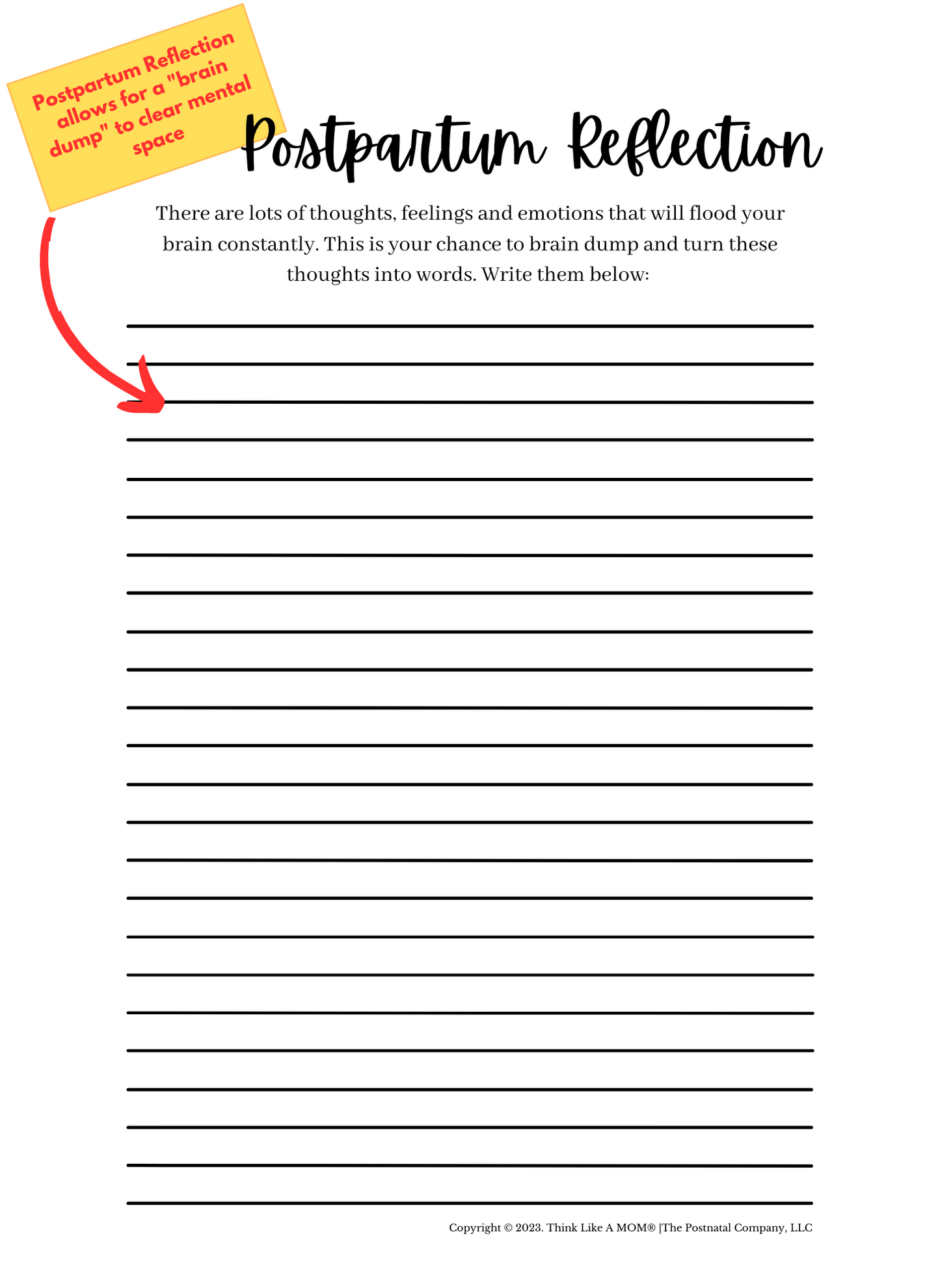 Postpartum Reflection allows for a "brain dump" to clear mental space

Postpartum Reflection

There are lots of thoughts, feelings and emotions that will flood your brain constantly. This is your chance to brain dump and turn these thoughts into words. Write them below:

Copyright © 2023. Think Like A MOM® |The Postnatal Company, LLC